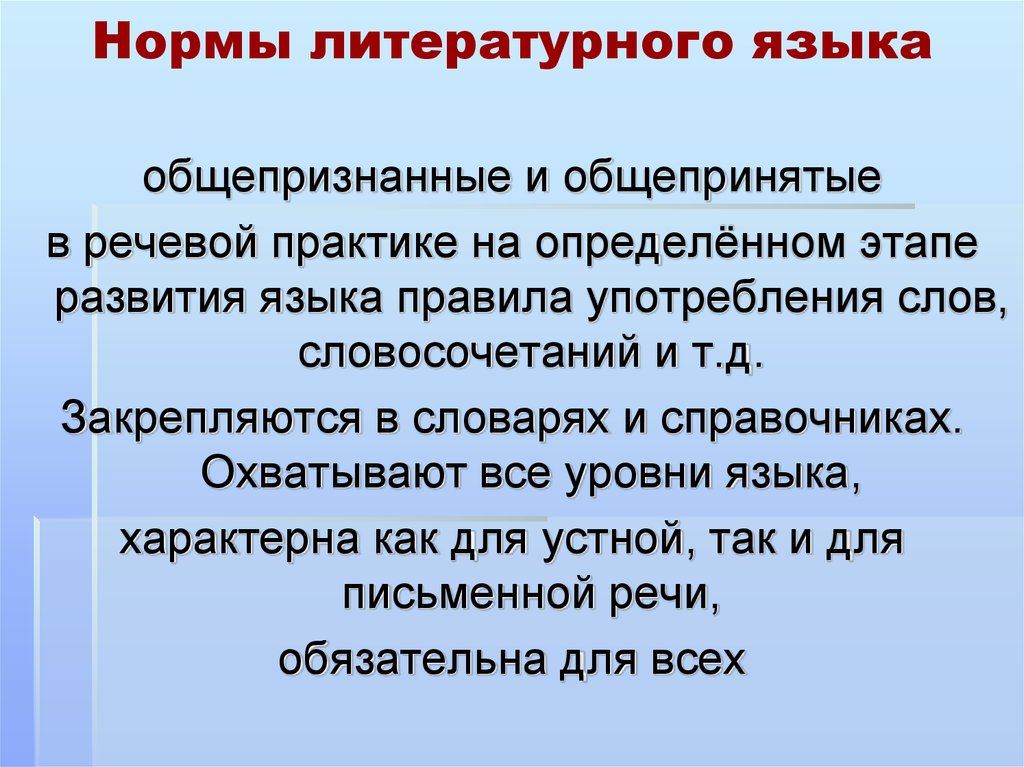 Нормы литературного языка

общепризнанные и общепринятые

в речевой практике на определённом этапе развития языка правила употребления слов, словосочетаний и т.д.

Закрепляются в словарях и справочниках. Охватывают все уровни языка,

характерна как для устной, так и для письменной речи,

обязательна для всех